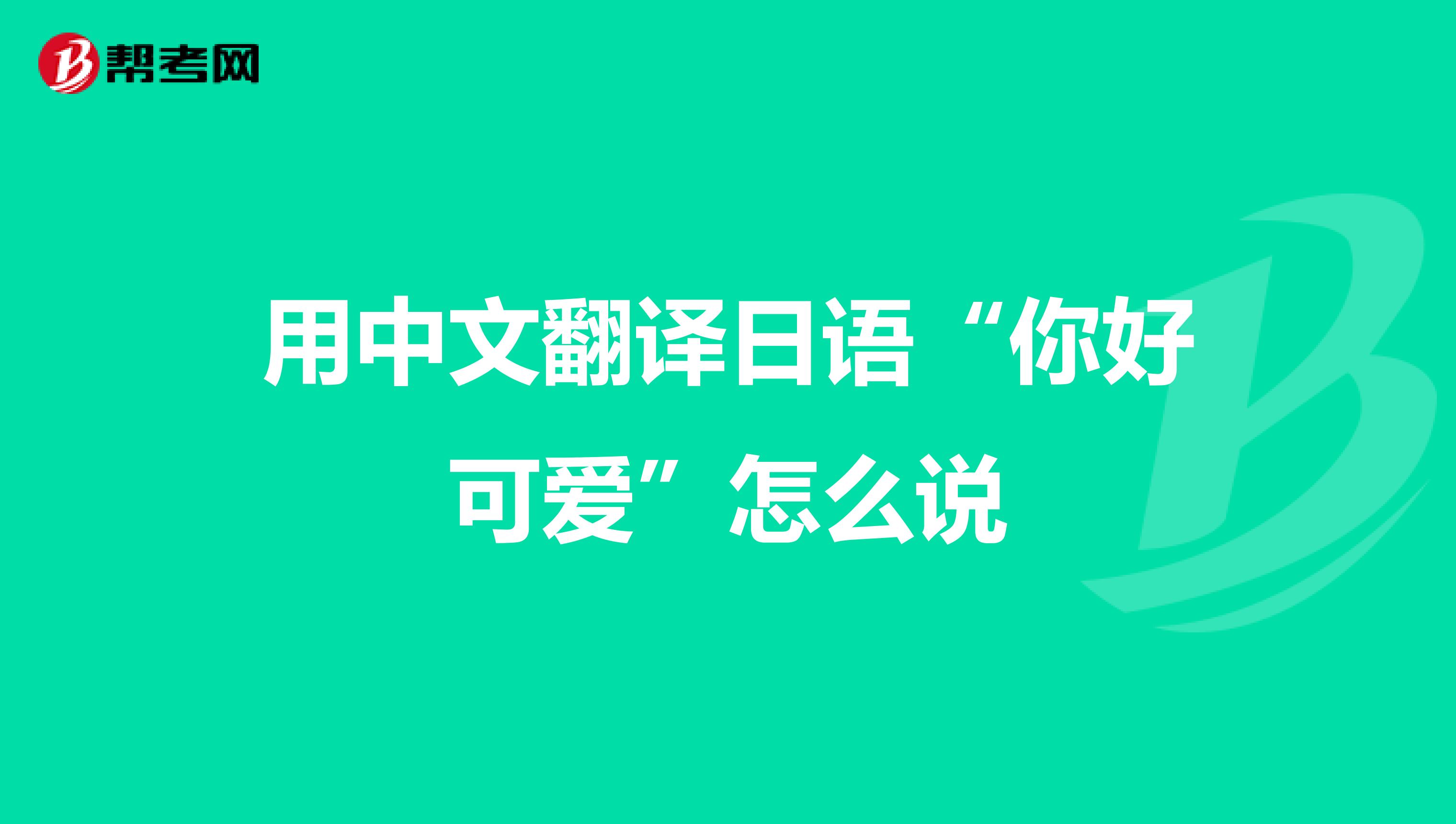 帮考网

用中文翻译日语“你好可爱”怎么说